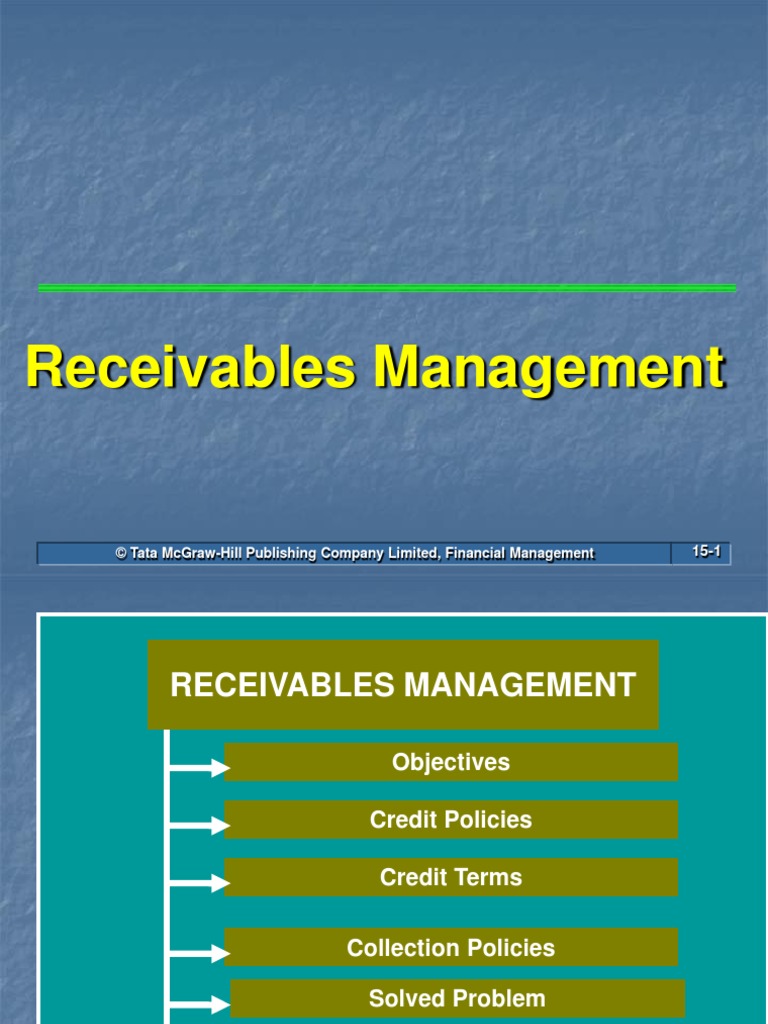 Receivables Management

© Tata McGraw-Hill Publishing Company Limited, Financial Management

15-1

RECEIVABLES MANAGEMENT

Objectives

Credit Policies

Credit Terms

Collection Policies

Solved Problem